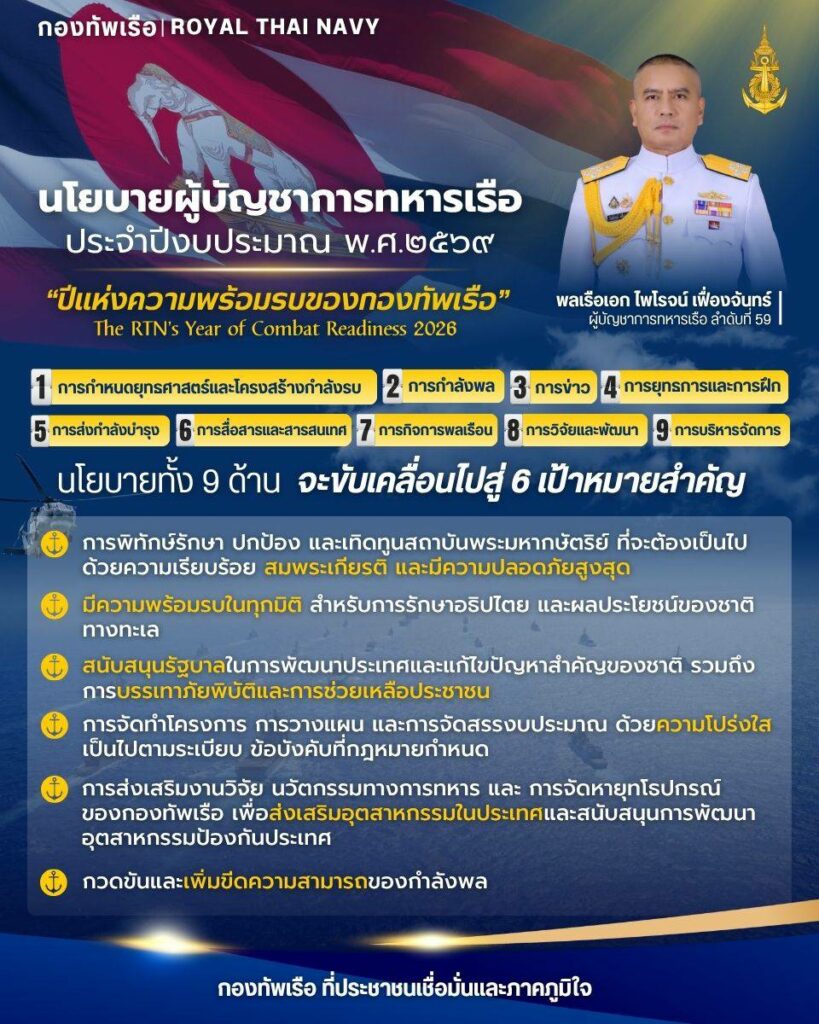 กองทัพเรือ | ROYAL THAI NAVY

นโยบายผู้บัญชาการทหารเรือ
ประจำปีงบประมาณ พ.ศ.๒๕๖๙

"ปีแห่งความพร้อมรบของกองทัพเรือ"
The RTN's Year of Combat Readiness 2026

พลเรือเอก ไพโรจน์ เฟื่องจันทร์
ผู้บัญชาการทหารเรือ ลำดับที่ 59

1 การกำหนดยุทธศาสตร์และโครงสร้างกำลังรบ
2 การกำลังพล
3 การข่าว
4 การยุทธการและการฝึก
5 การส่งกำลังบำรุง
6 การสื่อสารและสารสนเทศ
7 การกิจการพลเรือน
8 การวิจัยและพัฒนา
9 การบริหารจัดการ

นโยบายทั้ง 9 ด้าน จะขับเคลื่อนไปสู่ 6 เป้าหมายสำคัญ

การพิทักษ์รักษา ปกป้อง และเทิดทูนสถาบันพระมหากษัตริย์ ที่จะต้องเป็นไปด้วยความเรียบร้อย สมพระเกียรติ และมีความปลอดภัยสูงสุด

มีความพร้อมรบในทุกมิติ สำหรับการรักษาอธิปไตย และผลประโยชน์ของชาติทางทะเล

สนับสนุนรัฐบาลในการพัฒนาประเทศและแก้ไขปัญหาสำคัญของชาติ รวมถึงการบรรเทาภัยพิบัติและการช่วยเหลือประชาชน

การจัดทำโครงการ การวางแผน และการจัดสรรงบประมาณ ด้วยความโปร่งใส เป็นไปตามระเบียบ ข้อบังคับที่กฎหมายกำหนด

การส่งเสริมงานวิจัย นวัตกรรมทางการทหาร และ การจัดหายุทโธปกรณ์ของกองทัพเรือ เพื่อส่งเสริมอุตสาหกรรมในประเทศและสนับสนุนการพัฒนาอุตสาหกรรมป้องกันประเทศ

กวดขันและเพิ่มขีดความสามารถของกำลังพล

กองทัพเรือ ที่ประชาชนเชื่อมั่นและภาคภูมิใจ